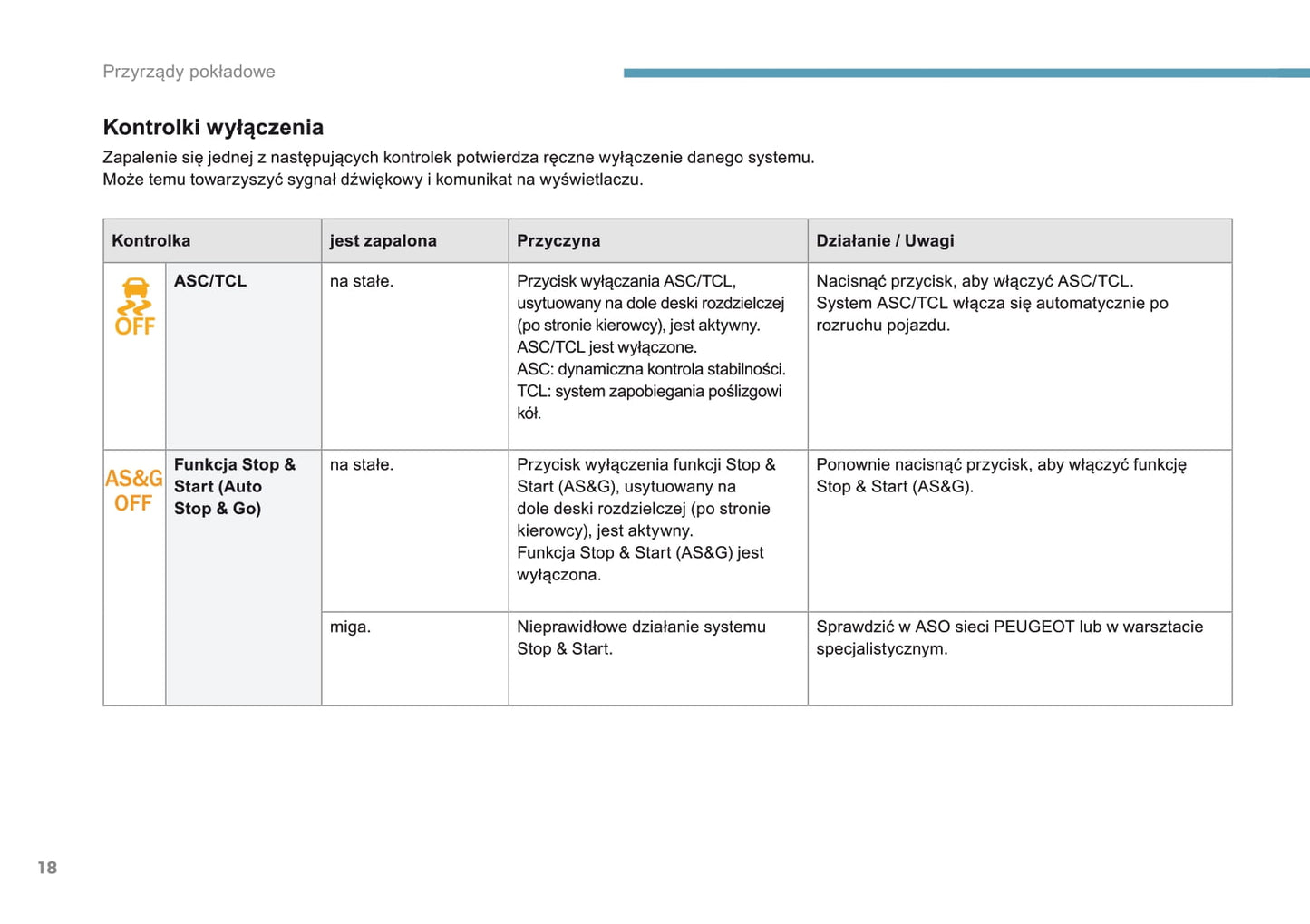 Przyrządy pokładowe

Kontrolki wyłączenia

Zapalenie się jednej z następujących kontrolek potwierdza ręczne wyłączenie danego systemu.
Może temu towarzyszyć sygnał dźwiękowy i komunikat na wyświetlaczu.

| Kontrolka | | jest zapalona | Przyczyna | Działanie / Uwagi |
|---|---|---|---|---|
| OFF | ASC/TCL | na stałe. | Przycisk wyłączania ASC/TCL, usytuowany na dole deski rozdzielczej (po stronie kierowcy), jest aktywny. ASC/TCL jest wyłączone. ASC: dynamiczna kontrola stabilności. TCL: system zapobiegania poślizgowi kół. | Nacisnąć przycisk, aby włączyć ASC/TCL. System ASC/TCL włącza się automatycznie po rozruchu pojazdu. |
| AS&G OFF | Funkcja Stop & Start (Auto Stop & Go) | na stałe. | Przycisk wyłączenia funkcji Stop & Start (AS&G), usytuowany na dole deski rozdzielczej (po stronie kierowcy), jest aktywny. Funkcja Stop & Start (AS&G) jest wyłączona. | Ponownie nacisnąć przycisk, aby włączyć funkcję Stop & Start (AS&G). |
| | | miga. | Nieprawidłowe działanie systemu Stop & Start. | Sprawdzić w ASO sieci PEUGEOT lub w warsztacie specjalistycznym. |

18